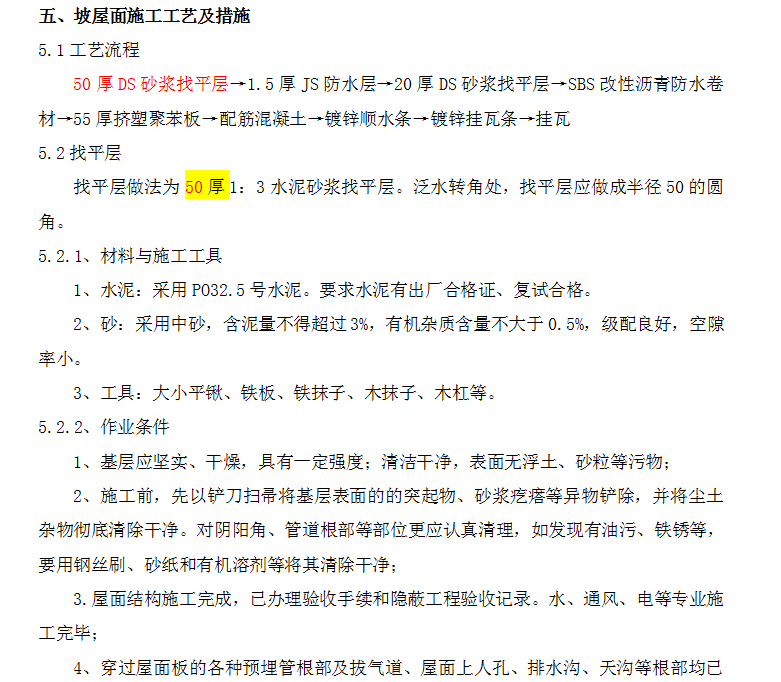 五、坡屋面施工工艺及措施

5.1 工艺流程

50 厚 DS 砂浆找平层→1.5 厚 JS 防水层→20 厚 DS 砂浆找平层→SBS 改性沥青防水卷材→55 厚挤塑聚苯板→配筋混凝土→镀锌顺水条→镀锌挂瓦条→挂瓦

5.2 找平层

找平层做法为 50 厚 1：3 水泥砂浆找平层。泛水转角处，找平层应做成半径 50 的圆角。

5.2.1、材料与施工工具

1、水泥：采用 PO32.5 号水泥。要求水泥有出厂合格证、复试合格。

2、砂：采用中砂，含泥量不得超过 3%，有机杂质含量不大于 0.5%，级配良好，空隙率小。

3、工具：大小平锹、铁板、铁抹子、木抹子、木杠等。

5.2.2、作业条件

1、基层应坚实、干燥，具有一定强度；清洁干净，表面无浮土、砂粒等污物；

2、施工前，先以铲刀扫帚将基层表面的的突起物、砂浆疙瘩等异物铲除，并将尘土杂物彻底清除干净。对阴阳角、管道根部等部位更应认真清理，如发现有油污、铁锈等，要用钢丝刷、砂纸和有机溶剂等将其清除干净；

3.屋面结构施工完成，已办理验收手续和隐蔽工程验收记录。水、通风、电等专业施工完毕；

4、穿过屋面板的各种预埋管根部及拔气道、屋面上人孔、排水沟、天沟等根部均已